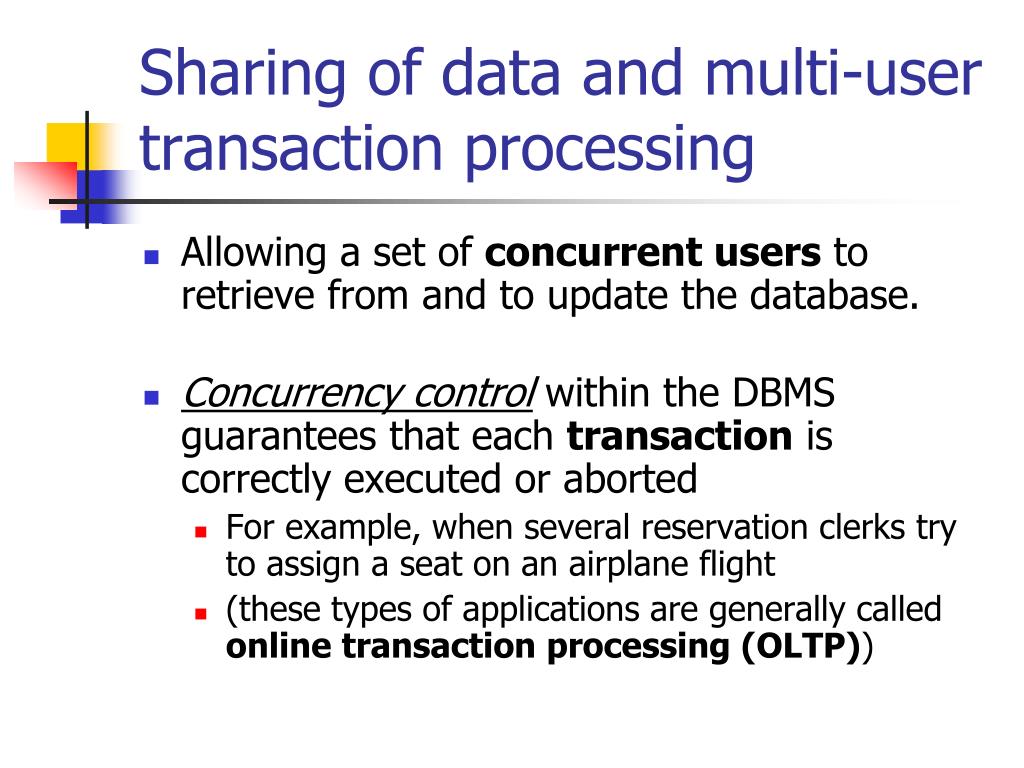 Sharing of data and multi-user transaction processing

Allowing a set of concurrent users to retrieve from and to update the database.

Concurrency control within the DBMS guarantees that each transaction is correctly executed or aborted

For example, when several reservation clerks try to assign a seat on an airplane flight

(these types of applications are generally called online transaction processing (OLTP))